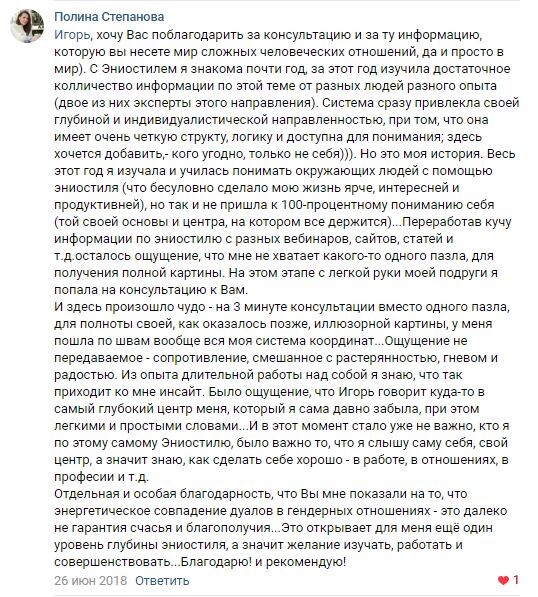 Полина Степанова
Игорь, хочу Вас поблагодарить за консультацию и за ту информацию, которую вы несете мир сложных человеческих отношений, да и просто в мир). С Эниостилем я знакома почти год, за этот год изучила достаточное колличество информации по этой теме от разных людей разного опыта (двое из них эксперты этого направления). Система сразу привлекла своей глубиной и индивидуалистической направленностью, при том, что она имеет очень четкую структу, логику и доступна для понимания; здесь хочется добавить,- кого угодно, только не себя))). Но это моя история. Весь этот год я изучала и училась понимать окружающих людей с помощью эниостиля (что бесуловно сделало мою жизнь ярче, интересней и продуктивней), но так и не пришла к 100-процентному пониманию себя (той своей основы и центра, на котором все держится)...Переработав кучу информации по эниостилю с разных вебинаров, сайтов, статей и т.д.осталось ощущение, что мне не хватает какого-то одного пазла, для получения полной картины. На этом этапе с легкой руки моей подруги я попала на консультацию к Вам.
И здесь произошло чудо - на 3 минуте консультации вместо одного пазла, для полноты своей, как оказалось позже, иллюзорной картины, у меня пошла по швам вообще вся моя система координат...Ощущение не передаваемое - сопротивление, смешанное с растерянностью, гневом и радостью. Из опыта длительной работы над собой я знаю, что так приходит ко мне инсайт. Было ощущение, что Игорь говорит куда-то в самый глубокий центр меня, который я сама давно забыла, при этом легкими и простыми словами...И в этот момент стало уже не важно, кто я по этому самому Эниостилю, было важно то, что я слышу саму себя, свой центр, а значит знаю, как сделать себе хорошо - в работе, в отношениях, в професии и т.д.
Отдельная и особая благодарность, что Вы мне показали на то, что энергетическое совпадение дуалов в гендерных отношениях - это далеко не гарантия счасья и благополучия...Это открывает для меня ещё один уровень глубины эниостиля, а значит желание изучать, работать и совершенствовать...Благодарю! и рекомендую!
26 июн 2018 Ответить
1